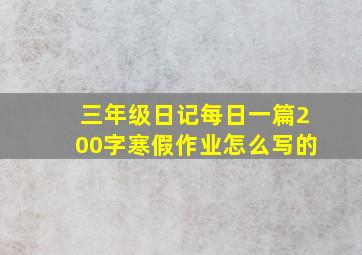 三年级日记每日一篇200字寒假作业怎么写的